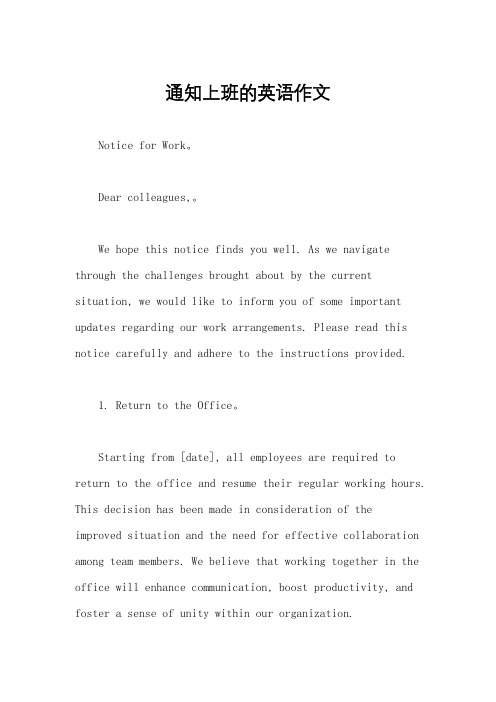 通知上班的英语作文

Notice for Work。

Dear colleagues,。

We hope this notice finds you well. As we navigate through the challenges brought about by the current situation, we would like to inform you of some important updates regarding our work arrangements. Please read this notice carefully and adhere to the instructions provided.

1. Return to the Office。

Starting from [date], all employees are required to return to the office and resume their regular working hours. This decision has been made in consideration of the improved situation and the need for effective collaboration among team members. We believe that working together in the office will enhance communication, boost productivity, and foster a sense of unity within our organization.